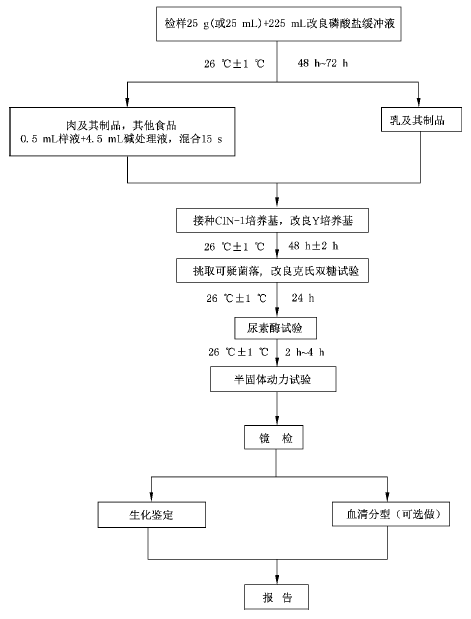 检样25 g(或25 mL)+225 mL改良磷酸盐缓冲液

26 ℃±1 ℃　48 h~72 h

肉及其制品，其他食品
0.5 mL样液+4.5 mL碱处理液，混合15 s

乳及其制品

接种CIN-1培养基，改良Y培养基

26 ℃±1 ℃　48 h±2 h

挑取可疑菌落，改良克氏双糖试验

26 ℃±1 ℃　24 h

尿素酶试验

26 ℃±1 ℃　2 h~4 h

半固体动力试验

镜　检

生化鉴定

血清分型（可选做）

报　告